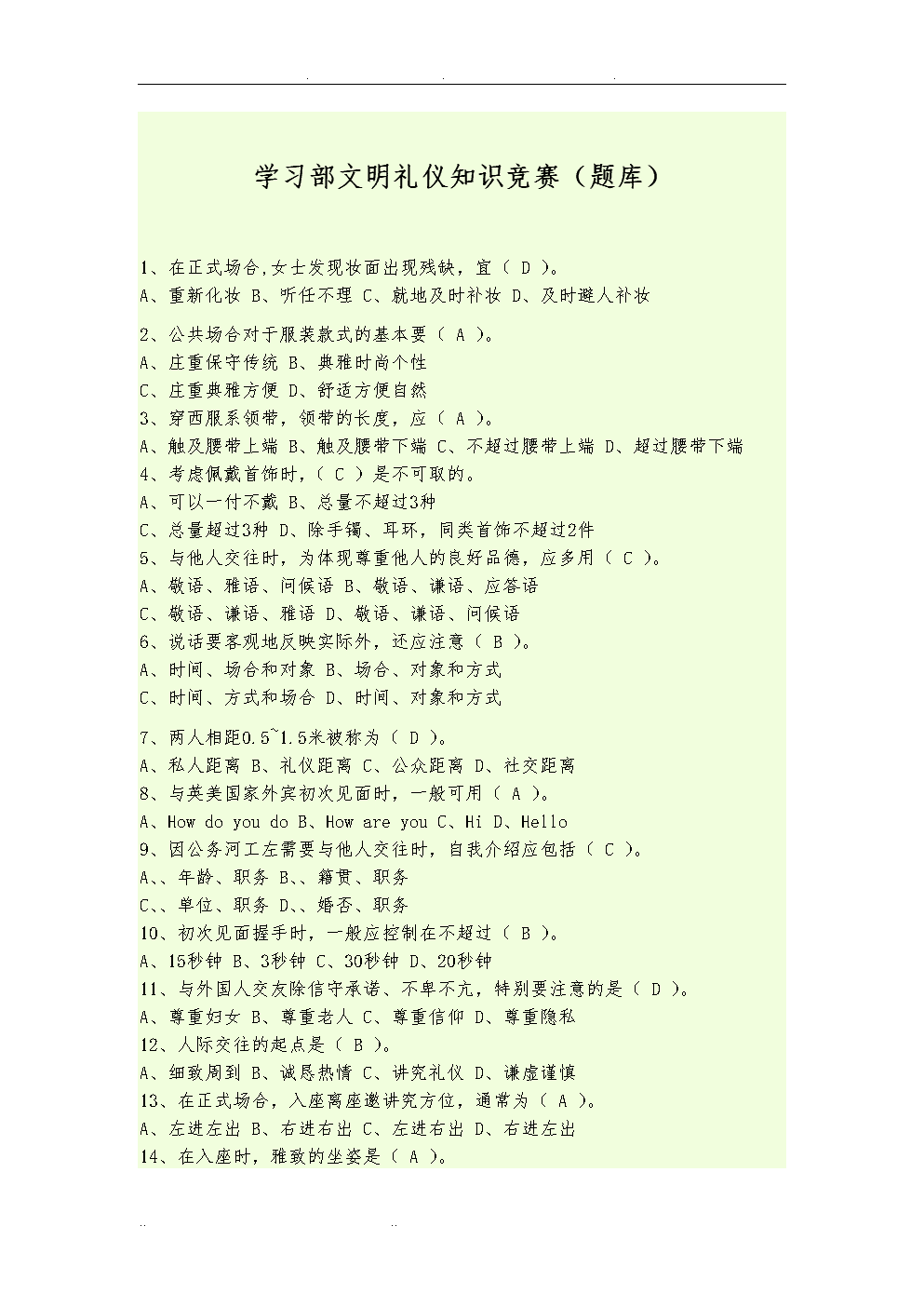 学习部文明礼仪知识竞赛（题库）

1、在正式场合,女士发现妆面出现残缺，宜（ D ）。
A、重新化妆 B、听任不理 C、就地及时补妆 D、及时避人补妆

2、公共场合对于服装款式的基本要（ A ）。
A、庄重保守传统 B、典雅时尚个性
C、庄重典雅方便 D、舒适方便自然
3、穿西服系领带，领带的长度，应（ A ）。
A、触及腰带上端 B、触及腰带下端 C、不超过腰带上端 D、超过腰带下端
4、考虑佩戴首饰时，（ C ）是不可取的。
A、可以一付不戴 B、总量不超过3种
C、总量超过3种 D、除手镯、耳环，同类首饰不超过2件
5、与他人交往时，为体现尊重他人的良好品德，应多用（ C ）。
A、敬语、雅语、问候语 B、敬语、谦语、应答语
C、敬语、谦语、雅语 D、敬语、谦语、问候语
6、说话要客观地反映实际外，还应注意（ B ）。
A、时间、场合和对象 B、场合、对象和方式
C、时间、方式和场合 D、时间、对象和方式

7、两人相距0.5~1.5米被称为（ D ）。
A、私人距离 B、礼仪距离 C、公众距离 D、社交距离
8、与英美国家外宾初次见面时，一般可用（ A ）。
A、How do you do B、How are you C、Hi D、Hello
9、因公务河工左需要与他人交往时，自我介绍应包括（ C ）。
A、、年龄、职务 B、、籍贯、职务
C、、单位、职务 D、、婚否、职务
10、初次见面握手时，一般应控制在不超过（ B ）。
A、15秒钟 B、3秒钟 C、30秒钟 D、20秒钟
11、与外国人交友除信守承诺、不卑不亢，特别要注意的是（ D ）。
A、尊重妇女 B、尊重老人 C、尊重信仰 D、尊重隐私
12、人际交往的起点是（ B ）。
A、细致周到 B、诚恳热情 C、讲究礼仪 D、谦虚谨慎
13、在正式场合，入座离座邀讲究方位，通常为（ A ）。
A、左进左出 B、右进右出 C、左进右出 D、右进左出
14、在入座时，雅致的坐姿是（ A ）。